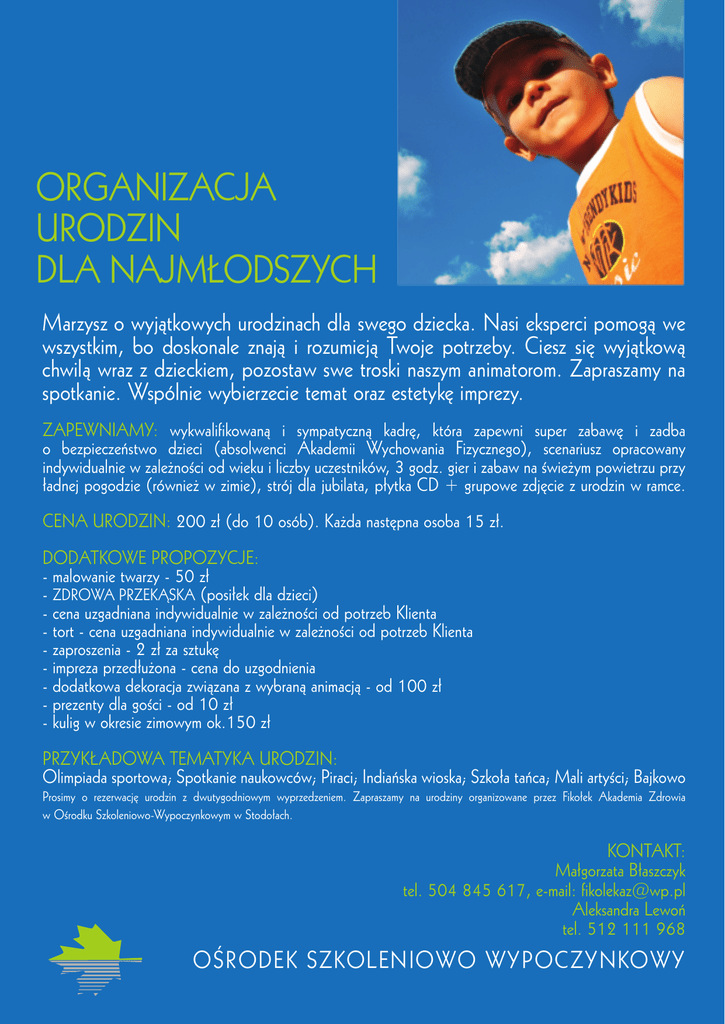 ORGANIZACJA URODZIN DLA NAJMŁODSZYCH

Marzysz o wyjątkowych urodzinach dla swego dziecka. Nasi eksperci pomogą we wszystkim, bo doskonale znają i rozumieją Twoje potrzeby. Ciesz się wyjątkową chwilą wraz z dzieckiem, pozostaw swe troski naszym animatorom. Zapraszamy na spotkanie. Wspólnie wybierzecie temat oraz estetykę imprezy.

ZAPEWNIAMY: wykwalifikowaną i sympatyczną kadrę, która zapewni super zabawę i zadba o bezpieczeństwo dzieci (absolwenci Akademii Wychowania Fizycznego), scenariusz opracowany indywidualnie w zależności od wieku i liczby uczestników, 3 godz. gier i zabaw na świeżym powietrzu przy ładnej pogodzie (również w zimie), strój dla jubilata, płytka CD + grupowe zdjęcie z urodzin w ramce.

CENA URODZIN: 200 zł (do 10 osób). Każda następna osoba 15 zł.

DODATKOWE PROPOZYCJE:
- malowanie twarzy - 50 zł
- ZDROWA PRZEKĄSKA (posiłek dla dzieci)
- cena uzgadniana indywidualnie w zależności od potrzeb Klienta
- tort - cena uzgadniana indywidualnie w zależności od potrzeb Klienta
- zaproszenia - 2 zł za sztukę
- impreza przedłużona - cena do uzgodnienia
- dodatkowa dekoracja związana z wybraną animacją - od 100 zł
- prezenty dla gości - od 10 zł
- kulig w okresie zimowym ok.150 zł

PRZYKŁADOWA TEMATYKA URODZIN:
Olimpiada sportowa; Spotkanie naukowców; Piraci; Indiańska wioska; Szkoła tańca; Mali artyści; Bajkowo
Prosimy o rezerwację urodzin z dwutygodniowym wyprzedzeniem. Zapraszamy na urodziny organizowane przez Fikołek Akademia Zdrowia w Ośrodku Szkoleniowo-Wypoczynkowym w Stodołach.

KONTAKT:
Małgorzata Błaszczyk
tel. 504 845 617, e-mail: fikolekaz@wp.pl
Aleksandra Lewoń
tel. 512 111 968

OŚRODEK SZKOLENIOWO WYPOCZYNKOWY